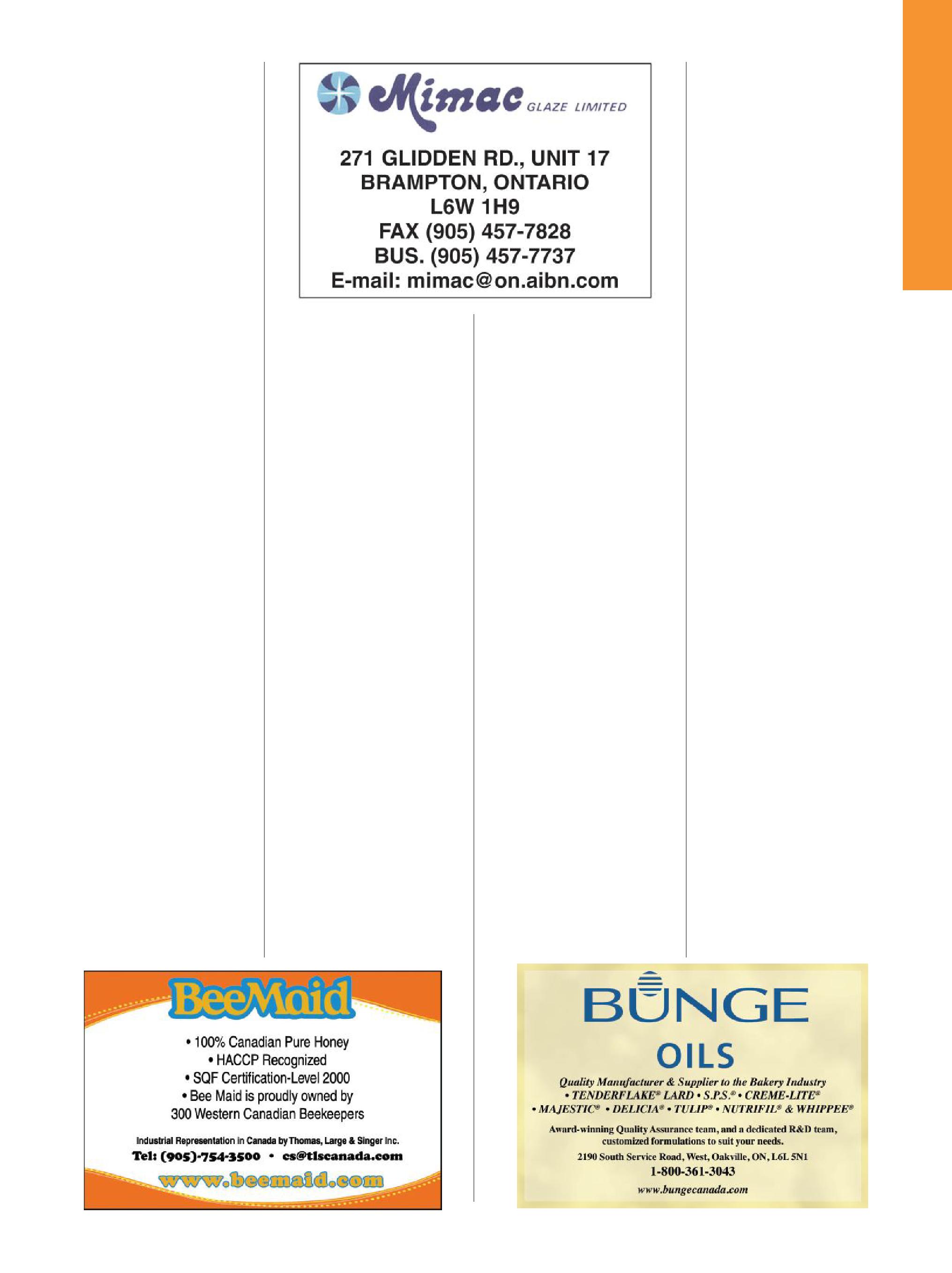 Mimac GLAZE LIMITED

271 GLIDDEN RD., UNIT 17
BRAMPTON, ONTARIO
L6W 1H9
FAX (905) 457-7828
BUS. (905) 457-7737
E-mail: mimac@on.aibn.com

BeeMaid

• 100% Canadian Pure Honey
• HACCP Recognized
• SQF Certification-Level 2000
• Bee Maid is proudly owned by 300 Western Canadian Beekeepers

Industrial Representation in Canada by Thomas, Large & Singer Inc.
Tel: (905)-754-3500 • cs@tlscanada.com
www.beemaid.com

BUNGE
OILS

Quality Manufacturer & Supplier to the Bakery Industry
• TENDERFLAKE® LARD • S.P.S.® • CREME-LITE®
• MAJESTIC® • DELICIA® • TULIP® • NUTRIFIL® & WHIPPEE®

Award-winning Quality Assurance team, and a dedicated R&D team, customized formulations to suit your needs.

2190 South Service Road, West, Oakville, ON, L6L 5N1
1-800-361-3043
www.bungecanada.com